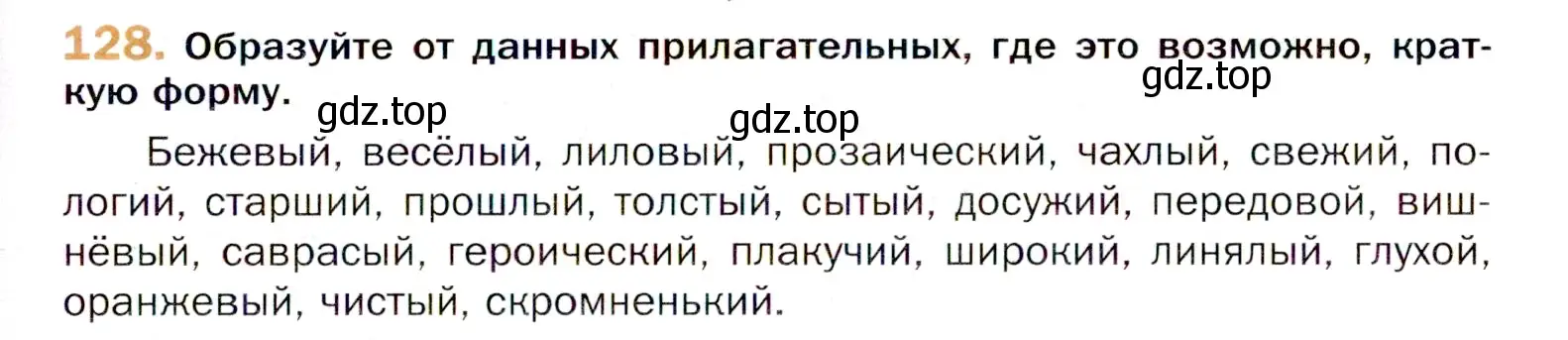 128. Образуйте от данных прилагательных, где это возможно, краткую форму.

gdz.top

gdz.top

gdz.top

Бежевый, весёлый, лиловый, прозаический, чахлый, свежий, пологий, старший, прошлый, толстый, сытый, досужий, передовой, вишнёвый, саврасый, героический, плакучий, широкий, линялый, глухой, оранжевый, чистый, скромненький.